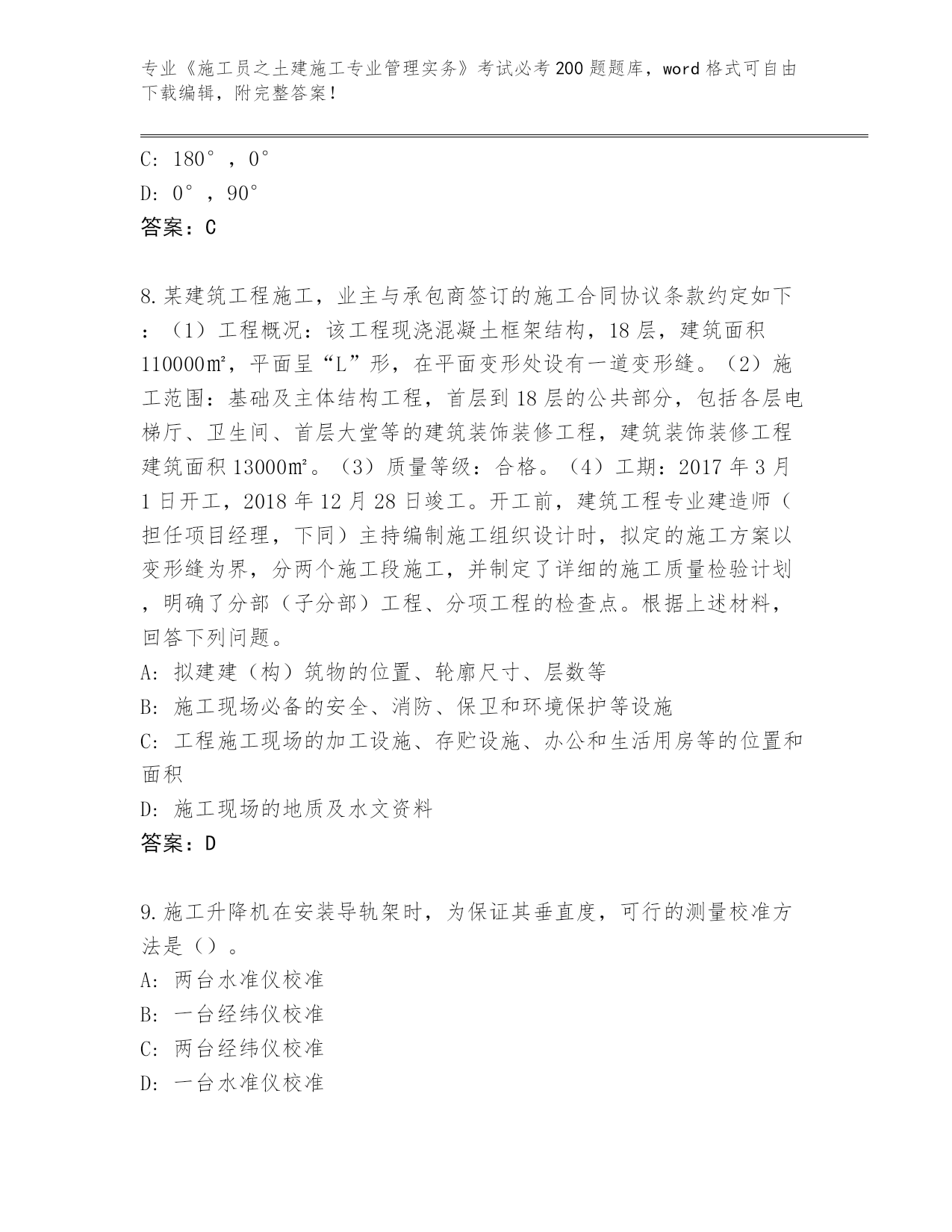 专业《施工员之土建施工专业管理实务》考试必考200题题库，word格式可自由下载编辑，附完整答案！

C: 180°，0°

D: 0°，90°

答案：C

8.某建筑工程施工，业主与承包商签订的施工合同协议条款约定如下：（1）工程概况：该工程现浇混凝土框架结构，18层，建筑面积110000㎡，平面呈“L”形，在平面变形处设有一道变形缝。（2）施工范围：基础及主体结构工程，首层到18层的公共部分，包括各层电梯厅、卫生间、首层大堂等的建筑装饰装修工程，建筑装饰装修工程建筑面积13000㎡。（3）质量等级：合格。（4）工期：2017年3月1日开工，2018年12月28日竣工。开工前，建筑工程专业建造师（担任项目经理，下同）主持编制施工组织设计时，拟定的施工方案以变形缝为界，分两个施工段施工，并制定了详细的施工质量检验计划，明确了分部（子分部）工程、分项工程的检查点。根据上述材料，回答下列问题。

A: 拟建建（构）筑物的位置、轮廓尺寸、层数等

B: 施工现场必备的安全、消防、保卫和环境保护等设施

C: 工程施工现场的加工设施、存贮设施、办公和生活用房等的位置和面积

D: 施工现场的地质及水文资料

答案：D

9.施工升降机在安装导轨架时，为保证其垂直度，可行的测量校准方法是（）。

A: 两台水准仪校准

B: 一台经纬仪校准

C: 两台经纬仪校准

D: 一台水准仪校准